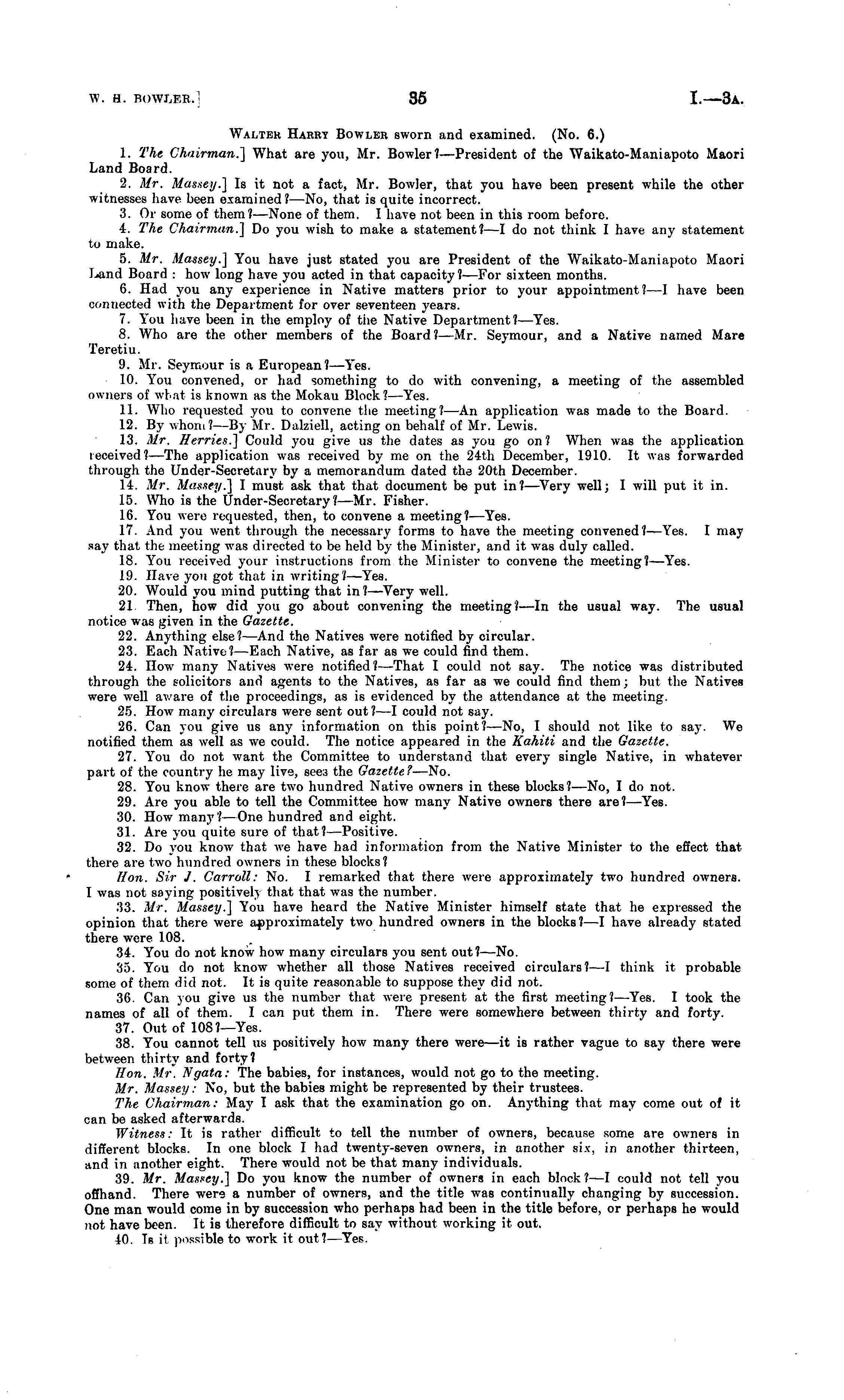 W. H. BOWLER.] 35 I.—3A.

WALTER HARRY BOWLER sworn and examined. (No. 6.)

1. The Chairman.] What are you, Mr. Bowler?—President of the Waikato-Maniapoto Maori Land Board.

2. Mr. Massey.] Is it not a fact, Mr. Bowler, that you have been present while the other witnesses have been examined?—No, that is quite incorrect.

3. Or some of them?—None of them. I have not been in this room before.

4. The Chairman.] Do you wish to make a statement?—I do not think I have any statement to make.

5. Mr. Massey.] You have just stated you are President of the Waikato-Maniapoto Maori Land Board: how long have you acted in that capacity?—For sixteen months.

6. Had you any experience in Native matters prior to your appointment?—I have been connected with the Department for over seventeen years.

7. You have been in the employ of the Native Department?—Yes.

8. Who are the other members of the Board?—Mr. Seymour, and a Native named Mare Teretiu.

9. Mr. Seymour is a European?—Yes.

10. You convened, or had something to do with convening, a meeting of the assembled owners of what is known as the Mokau Block?—Yes.

11. Who requested you to convene the meeting?—An application was made to the Board.

12. By whom?—By Mr. Dalziell, acting on behalf of Mr. Lewis.

13. Mr. Herries.] Could you give us the dates as you go on? When was the application received?—The application was received by me on the 24th December, 1910. It was forwarded through the Under-Secretary by a memorandum dated the 20th December.

14. Mr. Massey.] I must ask that that document be put in?—Very well; I will put it in.

15. Who is the Under-Secretary?—Mr. Fisher.

16. You were requested, then, to convene a meeting?—Yes.

17. And you went through the necessary forms to have the meeting convened?—Yes. I may say that the meeting was directed to be held by the Minister, and it was duly called.

18. You received your instructions from the Minister to convene the meeting?—Yes.

19. Have you got that in writing?—Yes.

20. Would you mind putting that in?—Very well.

21. Then, how did you go about convening the meeting?—In the usual way. The usual notice was given in the Gazette.

22. Anything else?—And the Natives were notified by circular.

23. Each Native?—Each Native, as far as we could find them.

24. How many Natives were notified?—That I could not say. The notice was distributed through the solicitors and agents to the Natives, as far as we could find them; but the Natives were well aware of the proceedings, as is evidenced by the attendance at the meeting.

25. How many circulars were sent out?—I could not say.

26. Can you give us any information on this point?—No, I should not like to say. We notified them as well as we could. The notice appeared in the Kahiti and the Gazette.

27. You do not want the Committee to understand that every single Native, in whatever part of the country he may live, sees the Gazette?—No.

28. You know there are two hundred Native owners in these blocks?—No, I do not.

29. Are you able to tell the Committee how many Native owners there are?—Yes.

30. How many?—One hundred and eight.

31. Are you quite sure of that?—Positive.

32. Do you know that we have had information from the Native Minister to the effect that there are two hundred owners in these blocks?

Hon. Sir J. Carroll: No. I remarked that there were approximately two hundred owners. I was not saying positively that that was the number.

33. Mr. Massey.] You have heard the Native Minister himself state that he expressed the opinion that there were approximately two hundred owners in the blocks?—I have already stated there were 108.

34. You do not know how many circulars you sent out?—No.

35. You do not know whether all those Natives received circulars?—I think it probable some of them did not. It is quite reasonable to suppose they did not.

36. Can you give us the number that were present at the first meeting?—Yes. I took the names of all of them. I can put them in. There were somewhere between thirty and forty.

37. Out of 108?—Yes.

38. You cannot tell us positively how many there were—it is rather vague to say there were between thirty and forty?

Hon. Mr. Ngata: The babies, for instances, would not go to the meeting.

Mr. Massey: No, but the babies might be represented by their trustees.

The Chairman: May I ask that the examination go on. Anything that may come out of it can be asked afterwards.

Witness: It is rather difficult to tell the number of owners, because some are owners in different blocks. In one block I had twenty-seven owners, in another six, in another thirteen, and in another eight. There would not be that many individuals.

39. Mr. Massey.] Do you know the number of owners in each block?—I could not tell you offhand. There were a number of owners, and the title was continually changing by succession. One man would come in by succession who perhaps had been in the title before, or perhaps he would not have been. It is therefore difficult to say without working it out.

40. Is it possible to work it out?—Yes.